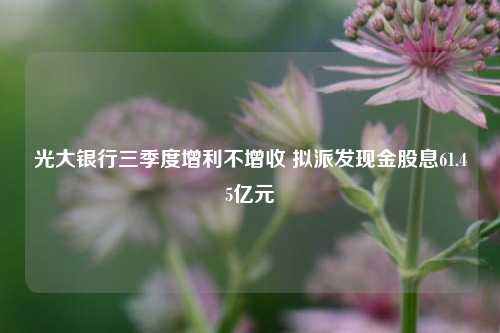 光大银行三季度增利不增收 拟派发现金股息61.45亿元